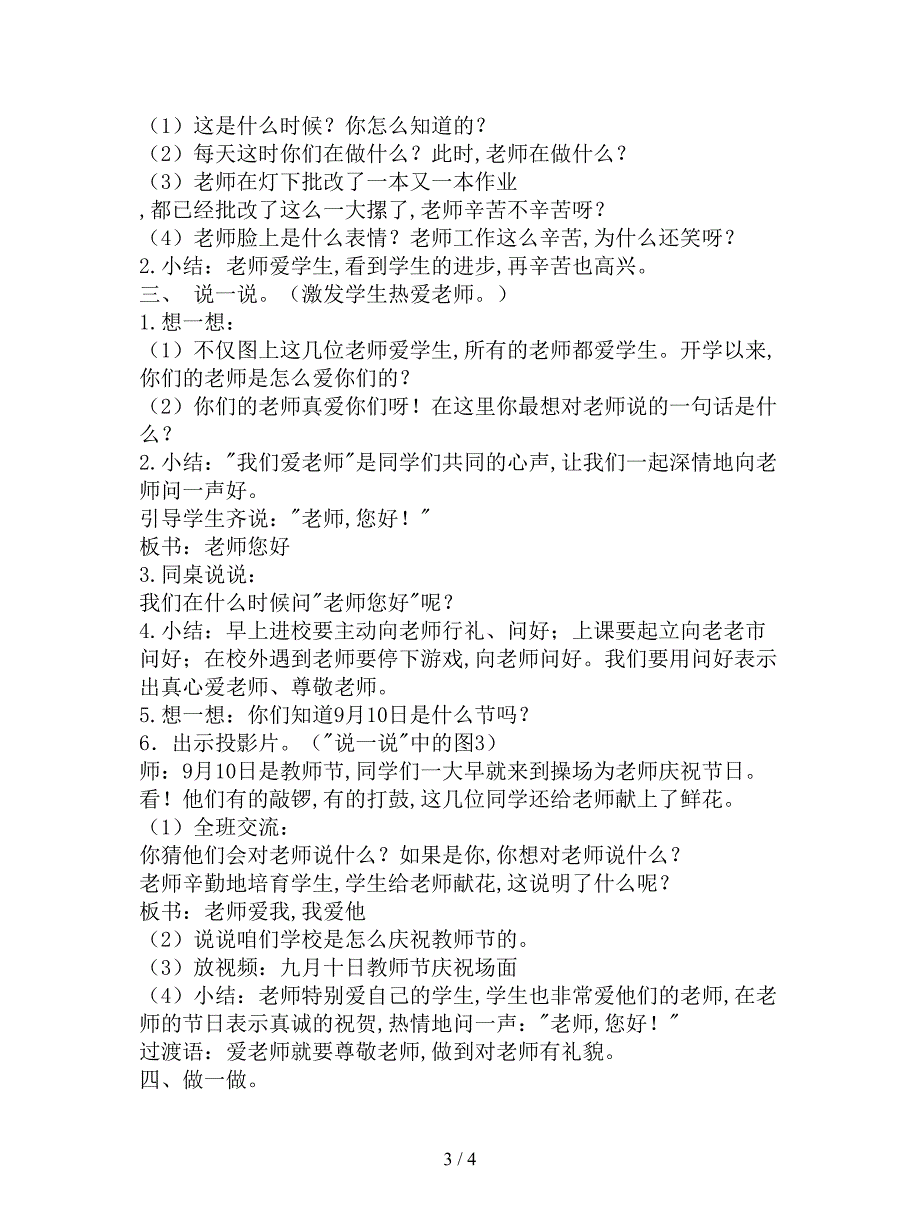 （1）这是什么时候？你怎么知道的？
（2）每天这时你们在做什么？此时,老师在做什么？
（3）老师在灯下批改了一本又一本作业
,都已经批改了这么一大摞了,老师辛苦不辛苦呀？
（4）老师脸上是什么表情？老师工作这么辛苦,为什么还笑呀？
2.小结：老师爱学生,看到学生的进步,再辛苦也高兴。
三、 说一说。（激发学生热爱老师。）
1.想一想：
（1）不仅图上这几位老师爱学生,所有的老师都爱学生。开学以来,你们的老师是怎么爱你们的？
（2）你们的老师真爱你们呀！在这里你最想对老师说的一句话是什么？
2.小结："我们爱老师"是同学们共同的心声,让我们一起深情地向老师问一声好。
引导学生齐说："老师,您好！"
板书：老师您好
3.同桌说说：
我们在什么时候问"老师您好"呢？
4.小结：早上进校要主动向老师行礼、问好；上课要起立向老老市问好；在校外遇到老师要停下游戏,向老师问好。我们要用问好表示出真心爱老师、尊敬老师。
5.想一想：你们知道9月10日是什么节吗？
6．出示投影片。（"说一说"中的图3）
师：9月10日是教师节,同学们一大早就来到操场为老师庆祝节日。看！他们有的敲锣,有的打鼓,这几位同学还给老师献上了鲜花。
（1）全班交流：
你猜他们会对老师说什么？如果是你,你想对老师说什么？
老师辛勤地培育学生,学生给老师献花,这说明了什么呢？
板书：老师爱我,我爱他
（2）说说咱们学校是怎么庆祝教师节的。
（3）放视频：九月十日教师节庆祝场面
（4）小结：老师特别爱自己的学生,学生也非常爱他们的老师,在老师的节日表示真诚的祝贺,热情地问一声："老师,您好！"
过渡语：爱老师就要尊敬老师,做到对老师有礼貌。
四、做一做。

3 / 4